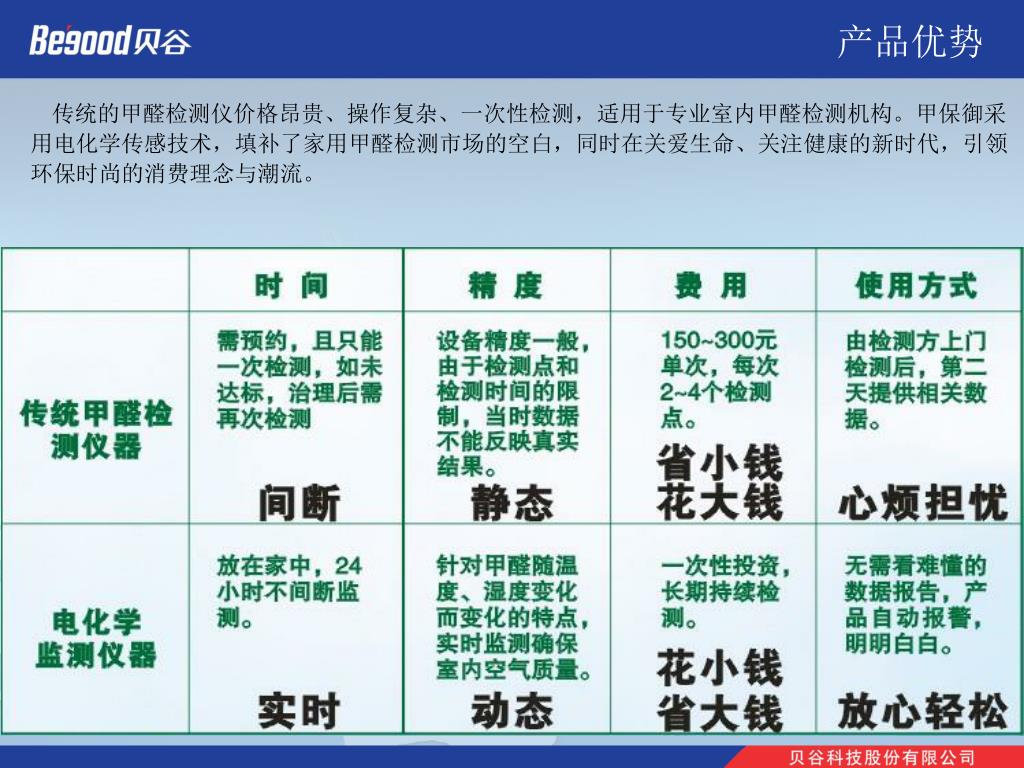 Begood贝谷

产品优势

传统的甲醛检测仪价格昂贵、操作复杂、一次性检测，适用于专业室内甲醛检测机构。甲保御采用电化学传感技术，填补了家用甲醛检测市场的空白，同时在关爱生命、关注健康的新时代，引领环保时尚的消费理念与潮流。

| | 时 间 | 精 度 | 费 用 | 使用方式 |
|---|---|---|---|---|
| 传统甲醛检测仪器 | 需预约，且只能一次检测，如未达标，治理后需再次检测 间断 | 设备精度一般，由于检测点和检测时间的限制，当时数据不能反映真实结果。 静态 | 150~300元单次，每次2~4个检测点。 省小钱 花大钱 | 由检测方上门检测后，第二天提供相关数据。 心烦担忧 |
| 电化学监测仪器 | 放在家中，24小时不间断监测。 实时 | 针对甲醛随温度、湿度变化而变化的特点，实时监测确保室内空气质量。 动态 | 一次性投资，长期持续检测。 花小钱 省大钱 | 无需看难懂的数据报告，产品自动报警，明明白白。 放心轻松 |

贝谷科技股份有限公司